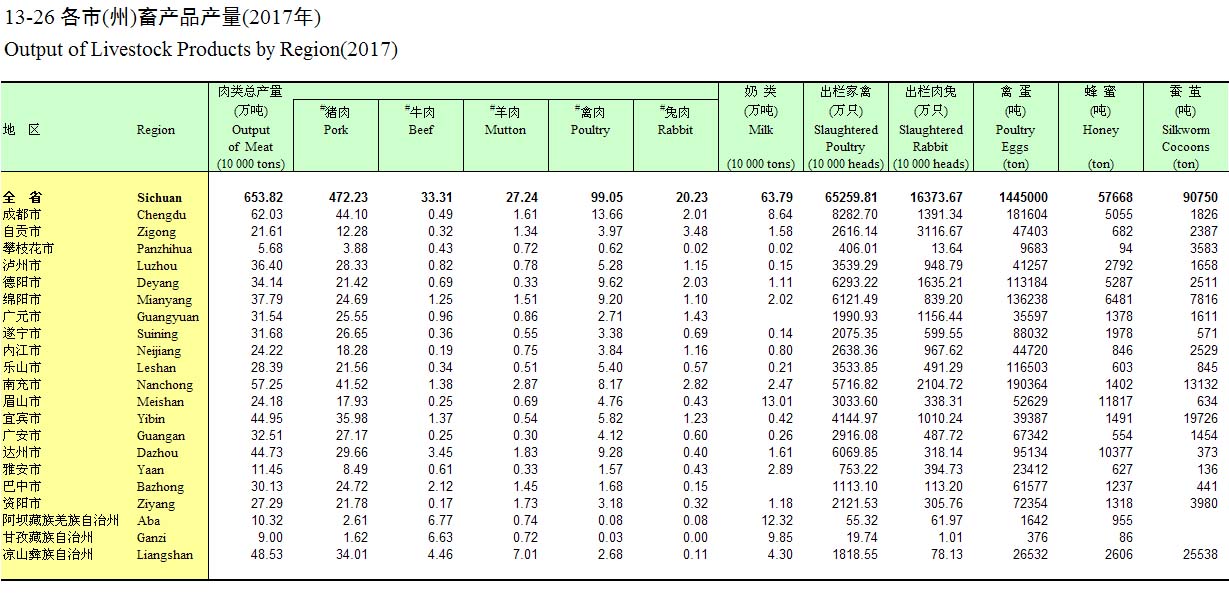 13-26 各市(州)畜产品产量(2017年)

Output of Livestock Products by Region(2017)

| 地 区 | Region | 肉类总产量 (万吨) Output of Meat (10 000 tons) | #猪肉 Pork | #牛肉 Beef | #羊肉 Mutton | #禽肉 Poultry | #兔肉 Rabbit | 奶 类 (万吨) Milk (10 000 tons) | 出栏家禽 (万只) Slaughtered Poultry (10 000 heads) | 出栏肉兔 (万只) Slaughtered Rabbit (10 000 heads) | 禽 蛋 (吨) Poultry Eggs (ton) | 蜂 蜜 (吨) Honey (ton) | 蚕 茧 (吨) Silkworm Cocoons (ton) |
|---|---|---|---|---|---|---|---|---|---|---|---|---|---|
| 全 省 | Sichuan | 653.82 | 472.23 | 33.31 | 27.24 | 99.05 | 20.23 | 63.79 | 65259.81 | 16373.67 | 1445000 | 57668 | 90750 |
| 成都市 | Chengdu | 62.03 | 44.10 | 0.49 | 1.61 | 13.66 | 2.01 | 8.64 | 8282.70 | 1391.34 | 181604 | 5055 | 1826 |
| 自贡市 | Zigong | 21.61 | 12.28 | 0.32 | 1.34 | 3.97 | 3.48 | 1.58 | 2616.14 | 3116.67 | 47403 | 682 | 2387 |
| 攀枝花市 | Panzhihua | 5.68 | 3.88 | 0.43 | 0.72 | 0.62 | 0.02 | 0.02 | 406.01 | 13.64 | 9683 | 94 | 3583 |
| 泸州市 | Luzhou | 36.40 | 28.33 | 0.82 | 0.78 | 5.28 | 1.15 | 0.15 | 3539.29 | 948.79 | 41257 | 2792 | 1658 |
| 德阳市 | Deyang | 34.14 | 21.42 | 0.69 | 0.33 | 9.62 | 2.03 | 1.11 | 6293.22 | 1635.21 | 113184 | 5287 | 2511 |
| 绵阳市 | Mianyang | 37.79 | 24.69 | 1.25 | 1.51 | 9.20 | 1.10 | 2.02 | 6121.49 | 839.20 | 136238 | 6481 | 7816 |
| 广元市 | Guangyuan | 31.54 | 25.55 | 0.96 | 0.86 | 2.71 | 1.43 | | 1990.93 | 1156.44 | 35597 | 1378 | 1611 |
| 遂宁市 | Suining | 31.68 | 26.65 | 0.36 | 0.55 | 3.38 | 0.69 | 0.14 | 2075.35 | 599.55 | 88032 | 1978 | 571 |
| 内江市 | Neijiang | 24.22 | 18.28 | 0.19 | 0.75 | 3.84 | 1.16 | 0.80 | 2638.36 | 967.62 | 44720 | 846 | 2529 |
| 乐山市 | Leshan | 28.39 | 21.56 | 0.34 | 0.51 | 5.40 | 0.57 | 0.21 | 3533.85 | 491.29 | 116503 | 603 | 845 |
| 南充市 | Nanchong | 57.25 | 41.52 | 1.38 | 2.87 | 8.17 | 2.82 | 2.47 | 5716.82 | 2104.72 | 190364 | 1402 | 13132 |
| 眉山市 | Meishan | 24.18 | 17.93 | 0.25 | 0.69 | 4.76 | 0.43 | 13.01 | 3033.60 | 338.31 | 52629 | 11817 | 634 |
| 宜宾市 | Yibin | 44.95 | 35.98 | 1.37 | 0.54 | 5.82 | 1.23 | 0.42 | 4144.97 | 1010.24 | 39387 | 1491 | 19726 |
| 广安市 | Guangan | 32.51 | 27.17 | 0.25 | 0.30 | 4.12 | 0.60 | 0.26 | 2916.08 | 487.72 | 67342 | 554 | 1454 |
| 达州市 | Dazhou | 44.73 | 29.66 | 3.45 | 1.83 | 9.28 | 0.40 | 1.61 | 6069.85 | 318.14 | 95134 | 10377 | 373 |
| 雅安市 | Yaan | 11.45 | 8.49 | 0.61 | 0.33 | 1.57 | 0.43 | 2.89 | 753.22 | 394.73 | 23412 | 627 | 136 |
| 巴中市 | Bazhong | 30.13 | 24.72 | 2.12 | 1.45 | 1.68 | 0.15 | | 1113.10 | 113.20 | 61577 | 1237 | 441 |
| 资阳市 | Ziyang | 27.29 | 21.78 | 0.17 | 1.73 | 3.18 | 0.32 | 1.18 | 2121.53 | 305.76 | 72354 | 1318 | 3980 |
| 阿坝藏族羌族自治州 | Aba | 10.32 | 2.61 | 6.77 | 0.74 | 0.08 | 0.08 | 12.32 | 55.32 | 61.97 | 1642 | 955 | |
| 甘孜藏族自治州 | Ganzi | 9.00 | 1.62 | 6.63 | 0.72 | 0.03 | 0.00 | 9.85 | 19.74 | 1.01 | 376 | 86 | |
| 凉山彝族自治州 | Liangshan | 48.53 | 34.01 | 4.46 | 7.01 | 2.68 | 0.11 | 4.30 | 1818.55 | 78.13 | 26532 | 2606 | 25538 |